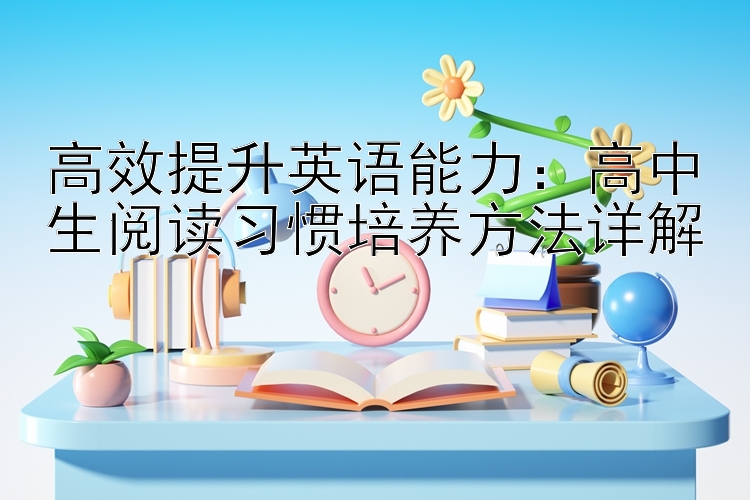 高效提升英语能力：高中生阅读习惯培养方法详解